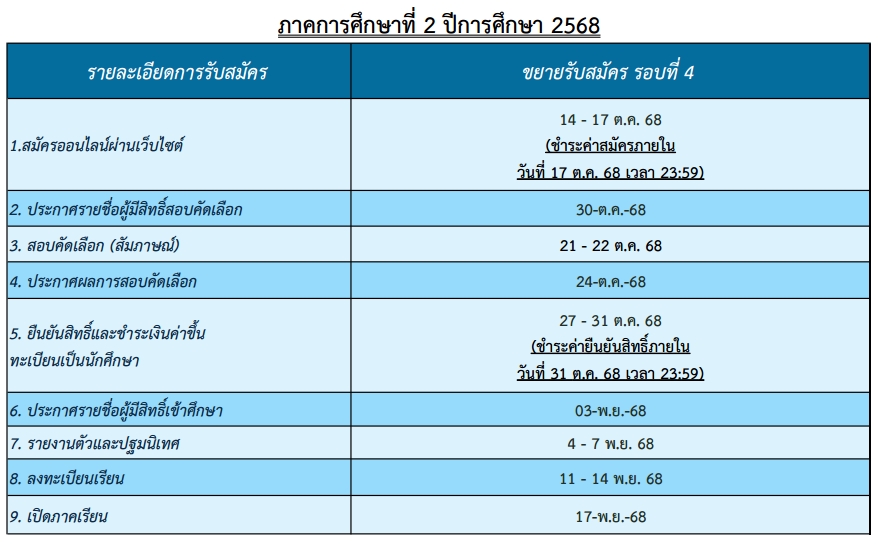 ภาคการศึกษาที่ 2 ปีการศึกษา 2568

| รายละเอียดการรับสมัคร | ขยายรับสมัคร รอบที่ 4 |
|---|---|
| 1.สมัครออนไลน์ผ่านเว็บไซต์ | 14 - 17 ต.ค. 68 (ชำระค่าสมัครภายใน วันที่ 17 ต.ค. 68 เวลา 23:59) |
| 2. ประกาศรายชื่อผู้มีสิทธิ์สอบคัดเลือก | 30-ต.ค.-68 |
| 3. สอบคัดเลือก (สัมภาษณ์) | 21 - 22 ต.ค. 68 |
| 4. ประกาศผลการสอบคัดเลือก | 24-ต.ค.-68 |
| 5. ยืนยันสิทธิ์และชำระเงินค่าขึ้นทะเบียนเป็นนักศึกษา | 27 - 31 ต.ค. 68 (ชำระค่ายืนยันสิทธิ์ภายใน วันที่ 31 ต.ค. 68 เวลา 23:59) |
| 6. ประกาศรายชื่อผู้มีสิทธิ์เข้าศึกษา | 03-พ.ย.-68 |
| 7. รายงานตัวและปฐมนิเทศ | 4 - 7 พ.ย. 68 |
| 8. ลงทะเบียนเรียน | 11 - 14 พ.ย. 68 |
| 9. เปิดภาคเรียน | 17-พ.ย.-68 |